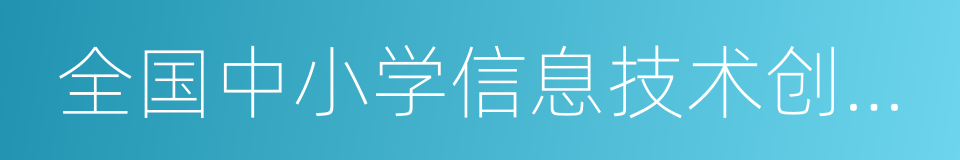 全国中小学信息技术创...